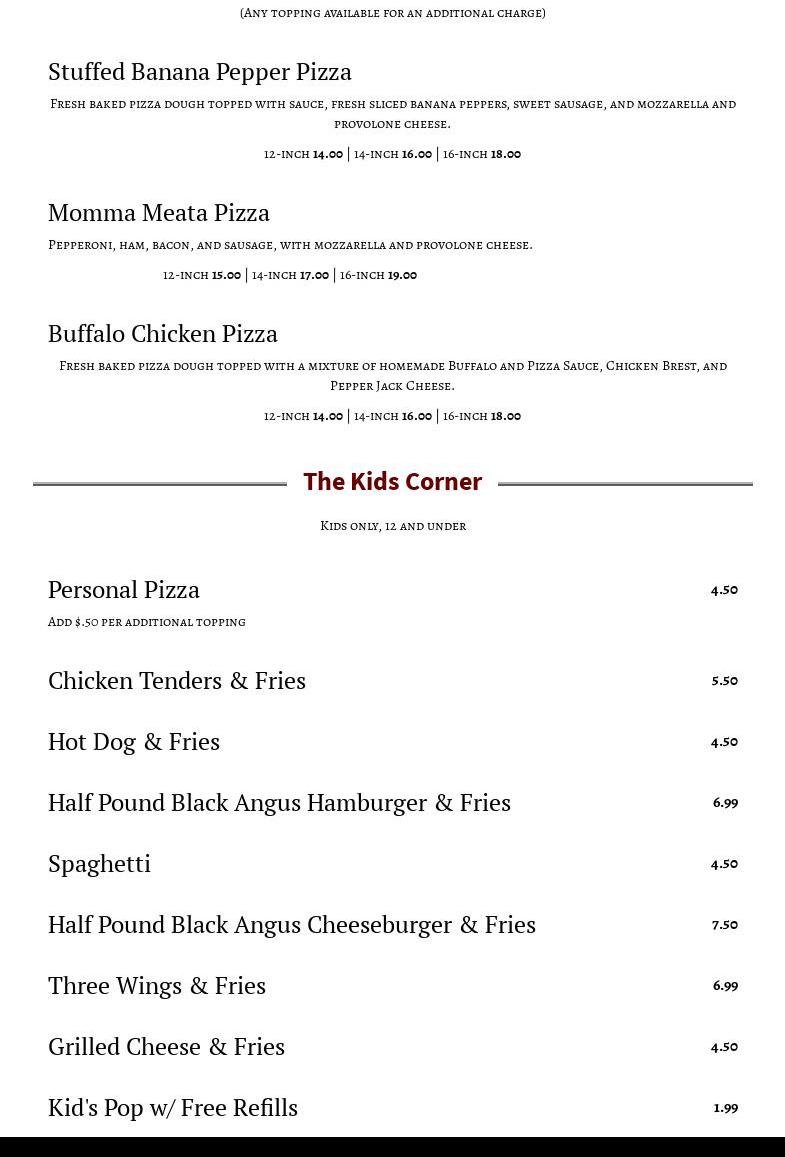 (Any topping available for an additional charge)

Stuffed Banana Pepper Pizza

Fresh baked pizza dough topped with sauce, fresh sliced banana peppers, sweet sausage, and mozzarella and provolone cheese.

12-inch 14.00 | 14-inch 16.00 | 16-inch 18.00

Momma Meata Pizza

Pepperoni, ham, bacon, and sausage, with mozzarella and provolone cheese.

12-inch 15.00 | 14-inch 17.00 | 16-inch 19.00

Buffalo Chicken Pizza

Fresh baked pizza dough topped with a mixture of homemade Buffalo and Pizza Sauce, Chicken Brest, and Pepper Jack Cheese.

12-inch 14.00 | 14-inch 16.00 | 16-inch 18.00

The Kids Corner

Kids only, 12 and under

Personal Pizza 4.50

Add $.50 per additional topping

Chicken Tenders & Fries 5.50

Hot Dog & Fries 4.50

Half Pound Black Angus Hamburger & Fries 6.99

Spaghetti 4.50

Half Pound Black Angus Cheeseburger & Fries 7.50

Three Wings & Fries 6.99

Grilled Cheese & Fries 4.50

Kid's Pop w/ Free Refills 1.99